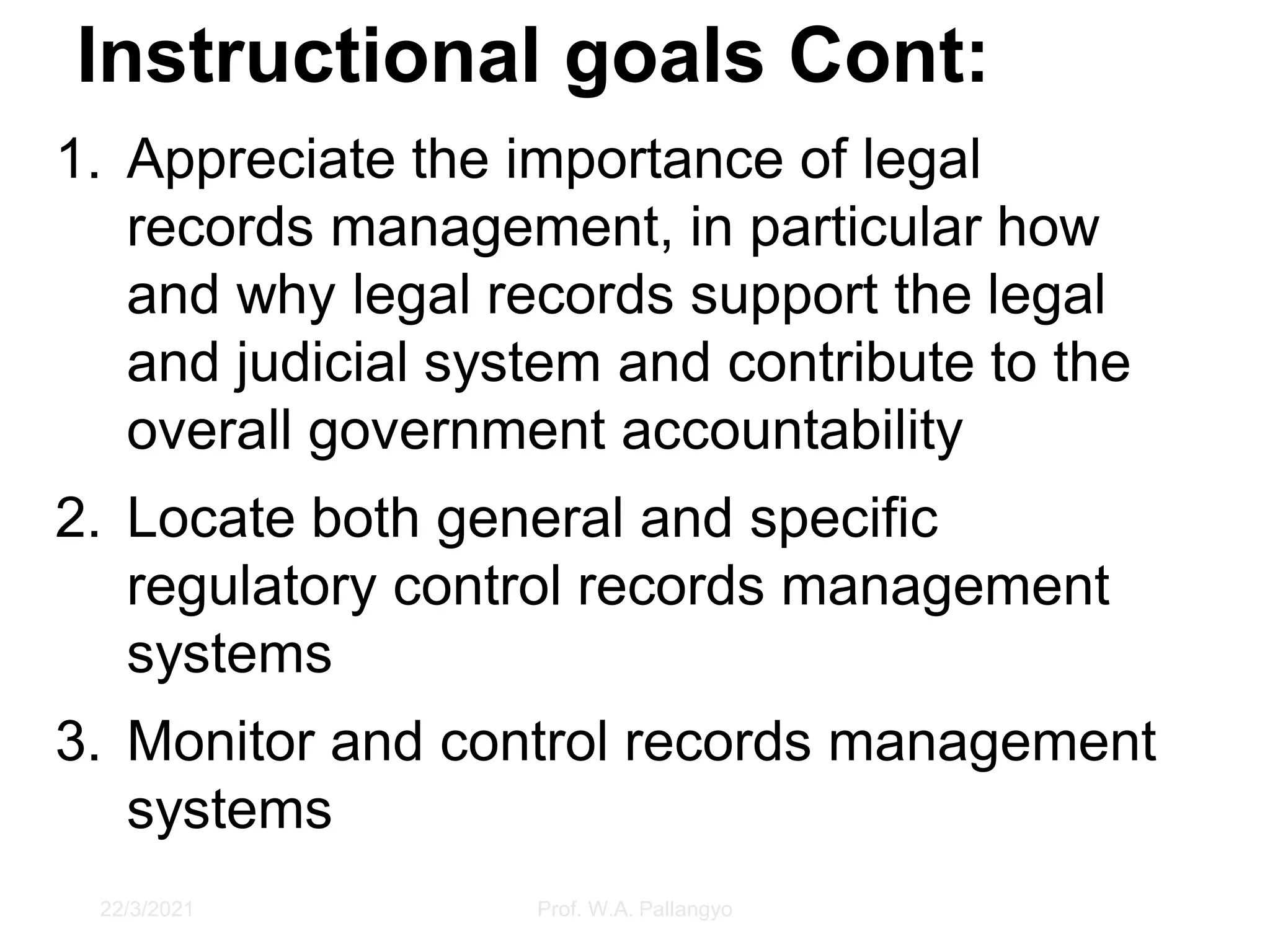 Instructional goals Cont:

1. Appreciate the importance of legal records management, in particular how and why legal records support the legal and judicial system and contribute to the overall government accountability

2. Locate both general and specific regulatory control records management systems

3. Monitor and control records management systems

22/3/2021

Prof. W.A. Pallangyo